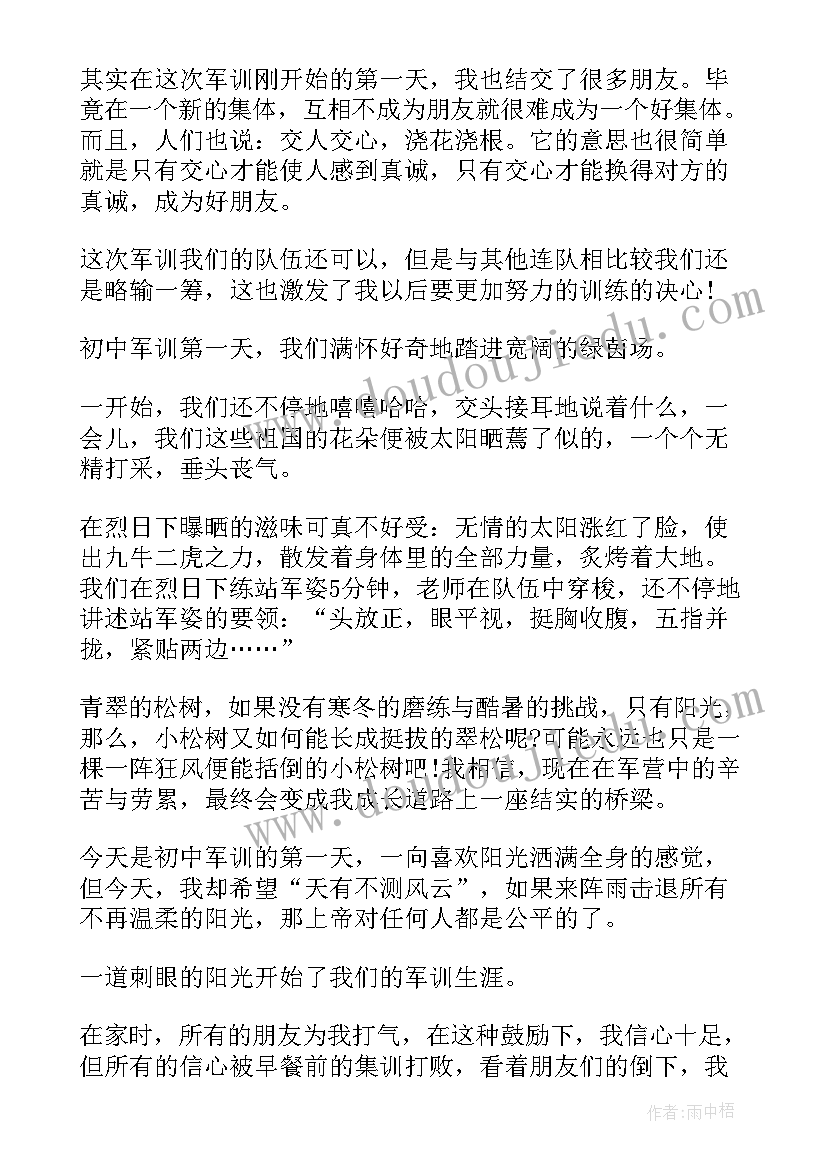 其实在这次军训刚开始的第一天，我也结交了很多朋友。毕竟在一个新的集体，互相不成为朋友就很难成为一个好集体。而且，人们也说：交人交心，浇花浇根。它的意思也很简单就是只有交心才能使人感到真诚，只有交心才能换得对方的真诚，成为好朋友。

这次军训我们的队伍还可以，但是与其他连队相比较我们还是略输一筹，这也激发了我以后要更加努力的训练的决心！

初中军训第一天，我们满怀好奇地踏进宽阔的绿茵场。

一开始，我们还不停地嘻嘻哈哈，交头接耳地说着什么，一会儿，我们这些祖国的花朵便被太阳晒蔫了似的，一个个无精打采，垂头丧气。

在烈日下曝晒的滋味可真不好受：无情的太阳涨红了脸，使出九牛二虎之力，散发着身体里的全部力量，炙烤着大地。我们在烈日下练站军姿5分钟，老师在队伍中穿梭，还不停地讲述站军姿的要领：“头放正，眼平视，挺胸收腹，五指并拢，紧贴两边……”

青翠的松树，如果没有寒冬的磨练与酷暑的挑战，只有阳光，那么，小松树又如何能长成挺拔的翠松呢?可能永远也只是一棵一阵狂风便能括倒的小松树吧!我相信，现在在军营中的辛苦与劳累，最终会变成我成长道路上一座结实的桥梁。

今天是初中军训的第一天，一向喜欢阳光洒满全身的感觉，但今天，我却希望“天有不测风云”，如果来阵雨击退所有不再温柔的阳光，那上帝对任何人都是公平的了。

一道刺眼的阳光开始了我们的军训生涯。

在家时，所有的朋友为我打气，在这种鼓励下，我信心十足，但所有的信心被早餐前的集训打败，看着朋友们的倒下，我

www.doudoujiedu.com

作者：雨中梧